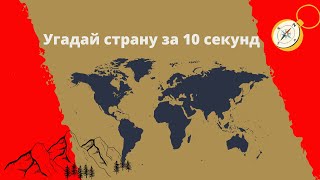 Угадай страну за 10 секунд